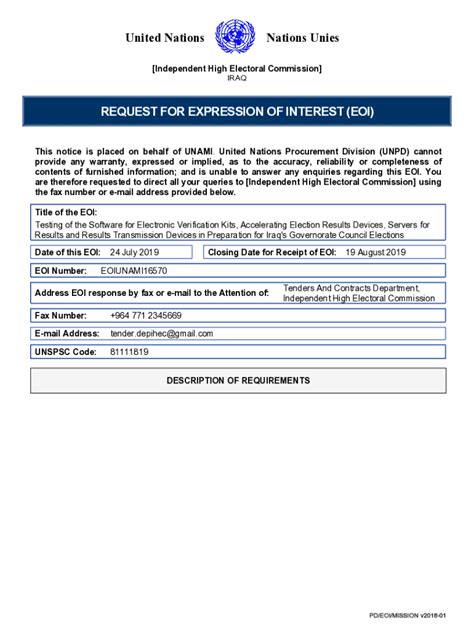 United Nations Nations Unies

[Independent High Electoral Commission]
IRAQ

REQUEST FOR EXPRESSION OF INTEREST (EOI)

This notice is placed on behalf of UNAMI. United Nations Procurement Division (UNPD) cannot provide any warranty, expressed or implied, as to the accuracy, reliability or completeness of contents of furnished information; and is unable to answer any enquiries regarding this EOI. You are therefore requested to direct all your queries to [Independent High Electoral Commission] using the fax number or e-mail address provided below.

Title of the EOI:
Testing of the Software for Electronic Verification Kits, Accelerating Election Results Devices, Servers for Results and Results Transmission Devices in Preparation for Iraq's Governorate Council Elections

Date of this EOI: 24 July 2019

Closing Date for Receipt of EOI: 19 August 2019

EOI Number: EOIUNAMI16570

Address EOI response by fax or e-mail to the Attention of: Tenders And Contracts Department, Independent High Electoral Commission

Fax Number: +964 771 2345669

E-mail Address: tender.depihec@gmail.com

UNSPSC Code: 81111819

DESCRIPTION OF REQUIREMENTS

PD/EOI/MISSION v2018-01